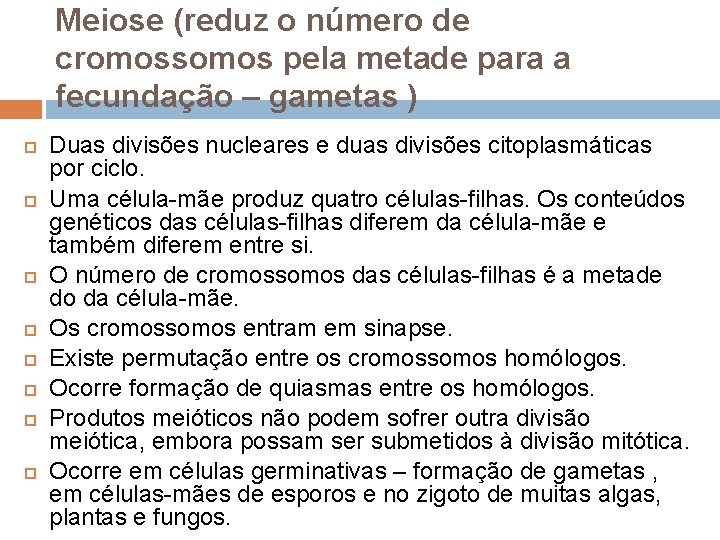 Meiose (reduz o número de cromossomos pela metade para a fecundação – gametas )

Duas divisões nucleares e duas divisões citoplasmáticas por ciclo.

Uma célula-mãe produz quatro células-filhas. Os conteúdos genéticos das células-filhas diferem da célula-mãe e também diferem entre si.

O número de cromossomos das células-filhas é a metade do da célula-mãe.

Os cromossomos entram em sinapse.

Existe permutação entre os cromossomos homólogos.

Ocorre formação de quiasmas entre os homólogos.

Produtos meióticos não podem sofrer outra divisão meiótica, embora possam ser submetidos à divisão mitótica.

Ocorre em células germinativas – formação de gametas , em células-mães de esporos e no zigoto de muitas algas, plantas e fungos.